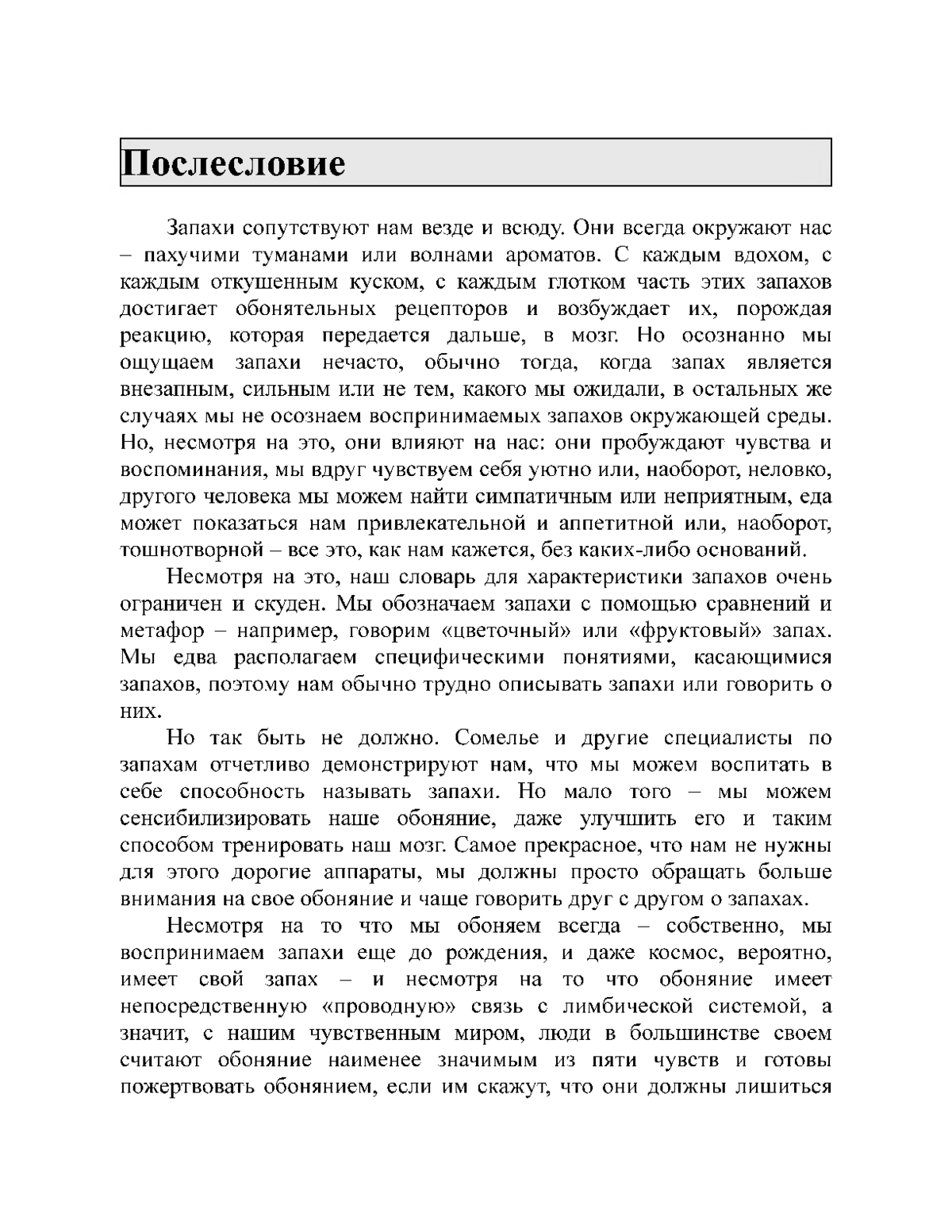 Послесловие

Запахи сопутствуют нам везде и всюду. Они всегда окружают нас – пахучими туманами или волнами ароматов. С каждым вдохом, с каждым откушенным куском, с каждым глотком часть этих запахов достигает обонятельных рецепторов и возбуждает их, порождая реакцию, которая передается дальше, в мозг. Но осознанно мы ощущаем запахи нечасто, обычно тогда, когда запах является внезапным, сильным или не тем, какого мы ожидали, в остальных же случаях мы не осознаем воспринимаемых запахов окружающей среды. Но, несмотря на это, они влияют на нас: они пробуждают чувства и воспоминания, мы вдруг чувствуем себя уютно или, наоборот, неловко, другого человека мы можем найти симпатичным или неприятным, еда может показаться нам привлекательной и аппетитной или, наоборот, тошнотворной – все это, как нам кажется, без каких-либо оснований.

Несмотря на это, наш словарь для характеристики запахов очень ограничен и скуден. Мы обозначаем запахи с помощью сравнений и метафор – например, говорим «цветочный» или «фруктовый» запах. Мы едва располагаем специфическими понятиями, касающимися запахов, поэтому нам обычно трудно описывать запахи или говорить о них.

Но так быть не должно. Сомелье и другие специалисты по запахам отчетливо демонстрируют нам, что мы можем воспитать в себе способность называть запахи. Но мало того – мы можем сенсибилизировать наше обоняние, даже улучшить его и таким способом тренировать наш мозг. Самое прекрасное, что нам не нужны для этого дорогие аппараты, мы должны просто обращать больше внимания на свое обоняние и чаще говорить друг с другом о запахах.

Несмотря на то что мы обоняем всегда – собственно, мы воспринимаем запахи еще до рождения, и даже космос, вероятно, имеет свой запах – и несмотря на то что обоняние имеет непосредственную «проводную» связь с лимбической системой, а значит, с нашим чувственным миром, люди в большинстве своем считают обоняние наименее значимым из пяти чувств и готовы пожертвовать обонянием, если им скажут, что они должны лишиться